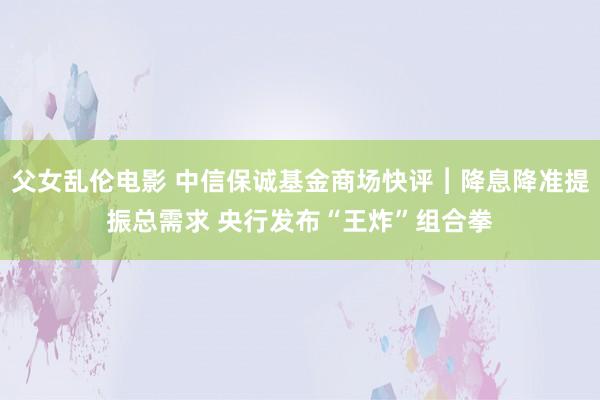 父女乱伦电影 中信保诚基金商场快评｜降息降准提振总需求 央行发布“王炸”组合拳